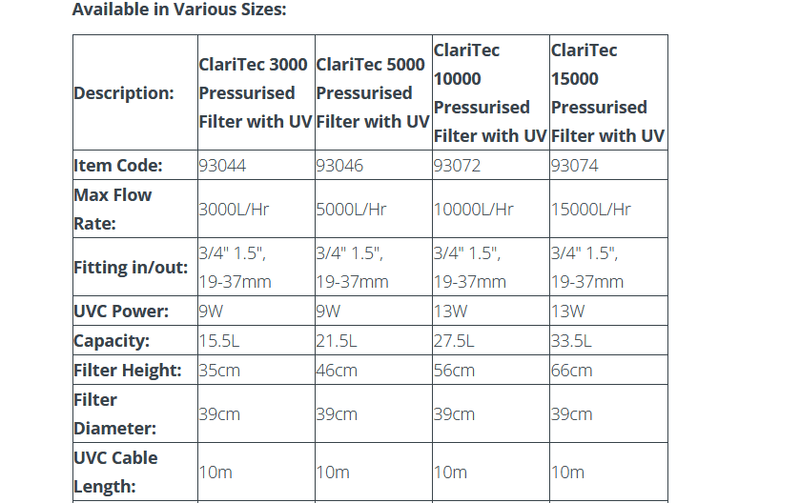 Available in Various Sizes:

| Description: | ClariTec 3000 Pressurised Filter with UV | ClariTec 5000 Pressurised Filter with UV | ClariTec 10000 Pressurised Filter with UV | ClariTec 15000 Pressurised Filter with UV |
|---|---|---|---|---|
| Item Code: | 93044 | 93046 | 93072 | 93074 |
| Max Flow Rate: | 3000L/Hr | 5000L/Hr | 10000L/Hr | 15000L/Hr |
| Fitting in/out: | 3/4" 1.5", 19-37mm | 3/4" 1.5", 19-37mm | 3/4" 1.5", 19-37mm | 3/4" 1.5", 19-37mm |
| UVC Power: | 9W | 9W | 13W | 13W |
| Capacity: | 15.5L | 21.5L | 27.5L | 33.5L |
| Filter Height: | 35cm | 46cm | 56cm | 66cm |
| Filter Diameter: | 39cm | 39cm | 39cm | 39cm |
| UVC Cable Length: | 10m | 10m | 10m | 10m |